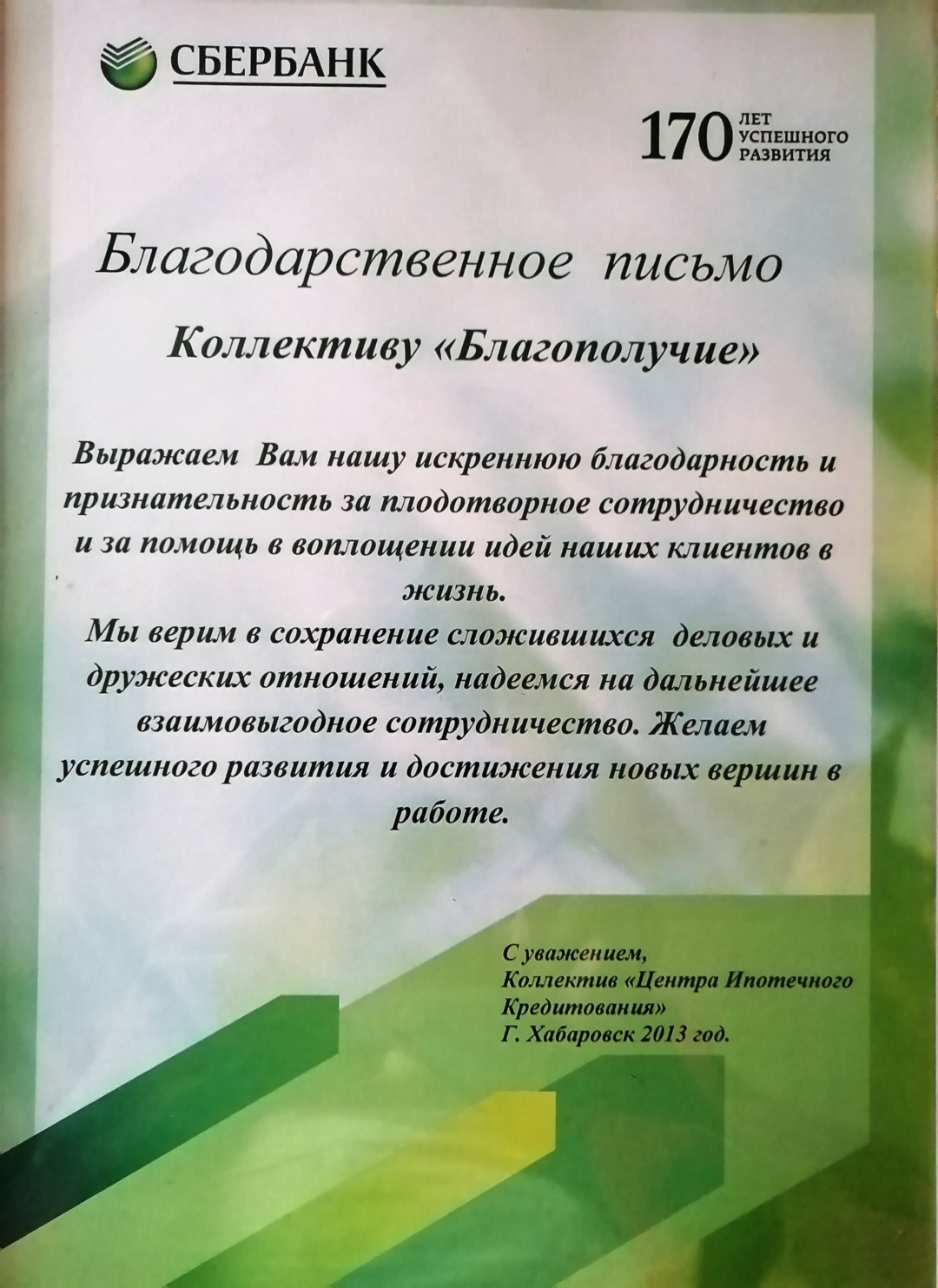 СБЕРБАНК

170 ЛЕТ УСПЕШНОГО РАЗВИТИЯ

Благодарственное письмо

Коллективу «Благополучие»

Выражаем Вам нашу искреннюю благодарность и признательность за плодотворное сотрудничество и за помощь в воплощении идей наших клиентов в жизнь.
Мы верим в сохранение сложившихся деловых и дружеских отношений, надеемся на дальнейшее взаимовыгодное сотрудничество. Желаем успешного развития и достижения новых вершин в работе.

С уважением,
Коллектив «Центра Ипотечного Кредитования»
Г. Хабаровск 2013 год.